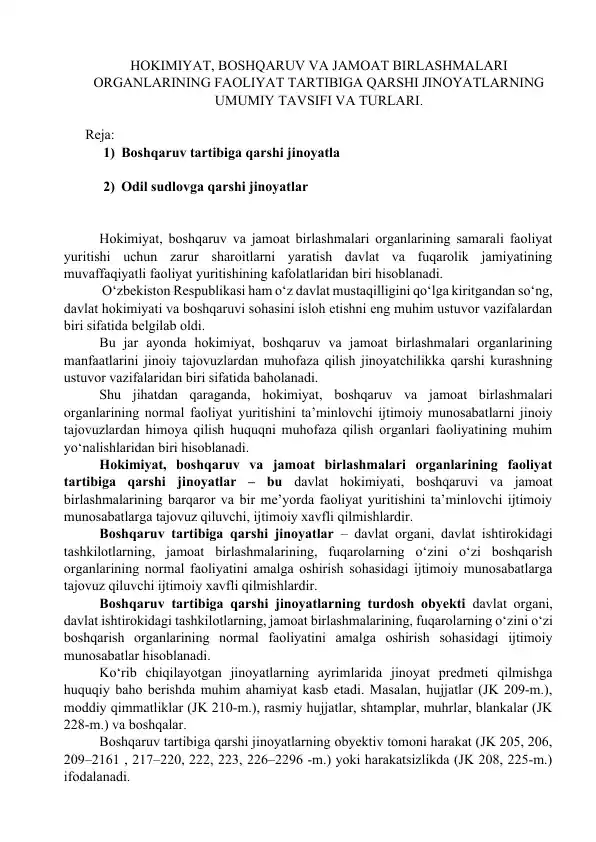 HOKIMIYAT, BOSHQARUV VA JAMOAT BIRLASHMALARI ORGANLARINING FAOLIYAT TARTIBIGA QARSHI JINOYATLARNING UMUMIY TAVSIFI VA TURLARI.

Reja:
1) Boshqaruv tartibiga qarshi jinoyatla

2) Odil sudlovga qarshi jinoyatlar

Hokimiyat, boshqaruv va jamoat birlashmalari organlarining samarali faoliyat yuritishi uchun zarur sharoitlarni yaratish davlat va fuqarolik jamiyatining muvaffaqiyatli faoliyat yuritishining kafolatlaridan biri hisoblanadi.

O‘zbekiston Respublikasi ham o‘z davlat mustaqilligini qo‘lga kiritgandan so‘ng, davlat hokimiyati va boshqaruvi sohasini isloh etishni eng muhim ustuvor vazifalardan biri sifatida belgilab oldi.

Bu jar ayonda hokimiyat, boshqaruv va jamoat birlashmalari organlarining manfaatlarini jinoiy tajovuzlardan muhofaza qilish jinoyatchilikka qarshi kurashning ustuvor vazifalaridan biri sifatida baholanadi.

Shu jihatdan qaraganda, hokimiyat, boshqaruv va jamoat birlashmalari organlarining normal faoliyat yuritishini ta’minlovchi ijtimoiy munosabatlarni jinoiy tajovuzlardan himoya qilish huquqni muhofaza qilish organlari faoliyatining muhim yo‘nalishlaridan biri hisoblanadi.

Hokimiyat, boshqaruv va jamoat birlashmalari organlarining faoliyat tartibiga qarshi jinoyatlar – bu davlat hokimiyati, boshqaruvi va jamoat birlashmalarining barqaror va bir me’yorda faoliyat yuritishini ta’minlovchi ijtimoiy munosabatlarga tajovuz qiluvchi, ijtimoiy xavfli qilmishlardir.

Boshqaruv tartibiga qarshi jinoyatlar – davlat organi, davlat ishtirokidagi tashkilotlarning, jamoat birlashmalarining, fuqarolarning o‘zini o‘zi boshqarish organlarining normal faoliyatini amalga oshirish sohasidagi ijtimoiy munosabatlarga tajovuz qiluvchi ijtimoiy xavfli qilmishlardir.

Boshqaruv tartibiga qarshi jinoyatlarning turdosh obyekti davlat organi, davlat ishtirokidagi tashkilotlarning, jamoat birlashmalarining, fuqarolarning o‘zini o‘zi boshqarish organlarining normal faoliyatini amalga oshirish sohasidagi ijtimoiy munosabatlar hisoblanadi.

Ko‘rib chiqilayotgan jinoyatlarning ayrimlarida jinoyat predmeti qilmishga huquqiy baho berishda muhim ahamiyat kasb etadi. Masalan, hujjatlar (JK 209-m.), moddiy qimmatliklar (JK 210-m.), rasmiy hujjatlar, shtamplar, muhrlar, blankalar (JK 228-m.) va boshqalar.

Boshqaruv tartibiga qarshi jinoyatlarning obyektiv tomoni harakat (JK 205, 206, 209–2161 , 217–220, 222, 223, 226–2296 -m.) yoki harakatsizlikda (JK 208, 225-m.) ifodalanadi.